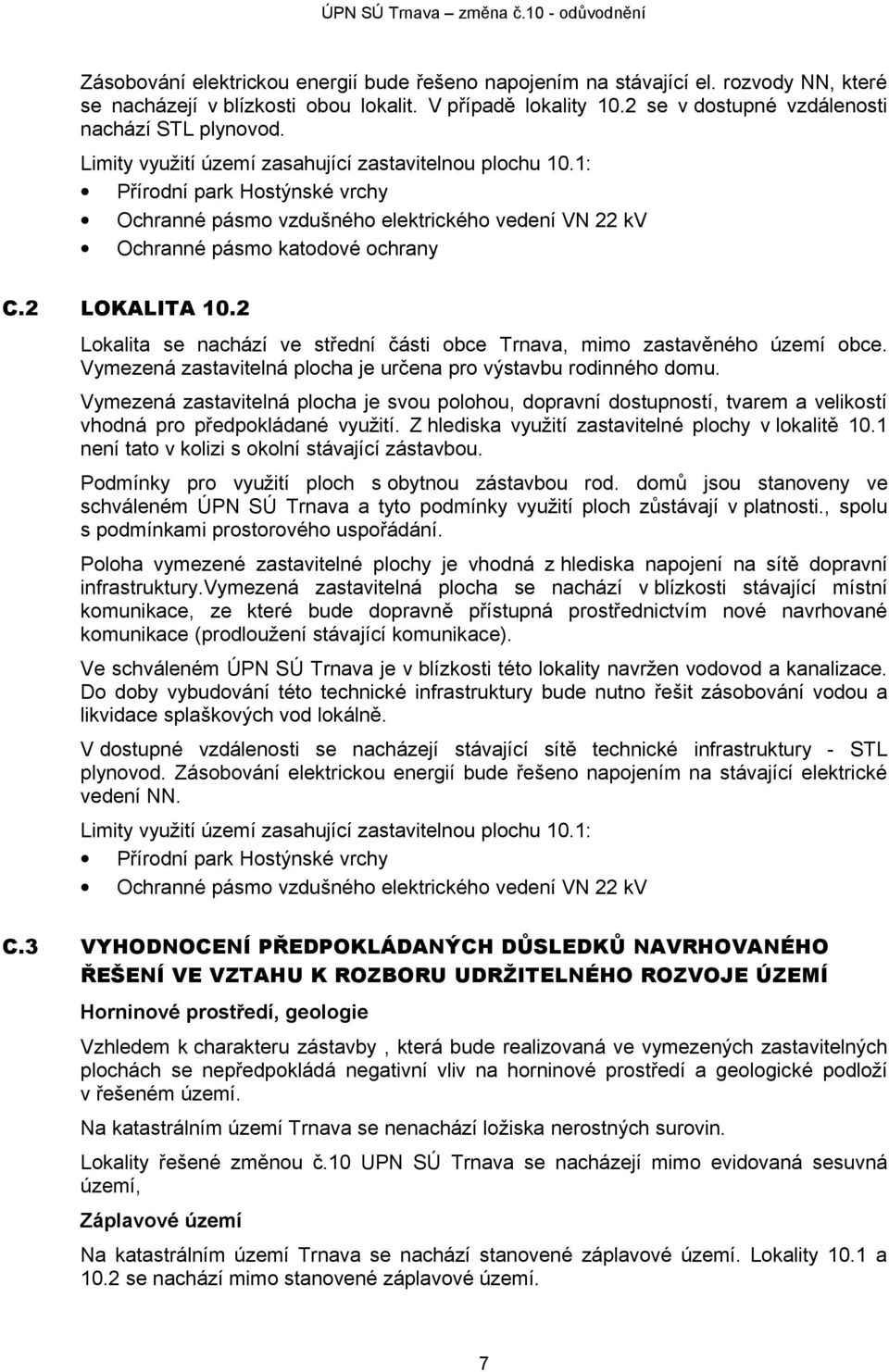 ÚPN SÚ Trnava – změna č.10 - odůvodnění

Zásobování elektrickou energií bude řešeno napojením na stávající el. rozvody NN, které se nacházejí v blízkosti obou lokalit. V případě lokality 10.2 se v dostupné vzdálenosti nachází STL plynovod.

Limity využití území zasahující zastavitelnou plochu 10.1:
• Přírodní park Hostýnské vrchy
• Ochranné pásmo vzdušného elektrického vedení VN 22 kV
• Ochranné pásmo katodové ochrany

C.2 LOKALITA 10.2

Lokalita se nachází ve střední části obce Trnava, mimo zastavěného území obce. Vymezená zastavitelná plocha je určena pro výstavbu rodinného domu.

Vymezená zastavitelná plocha je svou polohou, dopravní dostupností, tvarem a velikostí vhodná pro předpokládané využití. Z hlediska využití zastavitelné plochy v lokalitě 10.1 není tato v kolizi s okolní stávající zástavbou.

Podmínky pro využití ploch s obytnou zástavbou rod. domů jsou stanoveny ve schváleném ÚPN SÚ Trnava a tyto podmínky využití ploch zůstávají v platnosti., spolu s podmínkami prostorového uspořádání.

Poloha vymezené zastavitelné plochy je vhodná z hlediska napojení na sítě dopravní infrastruktury.Vymezená zastavitelná plocha se nachází v blízkosti stávající místní komunikace, ze které bude dopravně přístupná prostřednictvím nové navrhované komunikace (prodloužení stávající komunikace).

Ve schváleném ÚPN SÚ Trnava je v blízkosti této lokality navržen vodovod a kanalizace. Do doby vybudování této technické infrastruktury bude nutno řešit zásobování vodou a likvidace splaškových vod lokálně.

V dostupné vzdálenosti se nacházejí stávající sítě technické infrastruktury - STL plynovod. Zásobování elektrickou energií bude řešeno napojením na stávající elektrické vedení NN.

Limity využití území zasahující zastavitelnou plochu 10.1:
• Přírodní park Hostýnské vrchy
• Ochranné pásmo vzdušného elektrického vedení VN 22 kV

C.3 VYHODNOCENÍ PŘEDPOKLÁDANÝCH DŮSLEDKŮ NAVRHOVANÉHO ŘEŠENÍ VE VZTAHU K ROZBORU UDRŽITELNÉHO ROZVOJE ÚZEMÍ

Horninové prostředí, geologie

Vzhledem k charakteru zástavby , která bude realizovaná ve vymezených zastavitelných plochách se nepředpokládá negativní vliv na horninové prostředí a geologické podloží v řešeném území.

Na katastrálním území Trnava se nenachází ložiska nerostných surovin.

Lokality řešené změnou č.10 UPN SÚ Trnava se nacházejí mimo evidovaná sesuvná území,

Záplavové území

Na katastrálním území Trnava se nachází stanovené záplavové území. Lokality 10.1 a 10.2 se nachází mimo stanovené záplavové území.

7